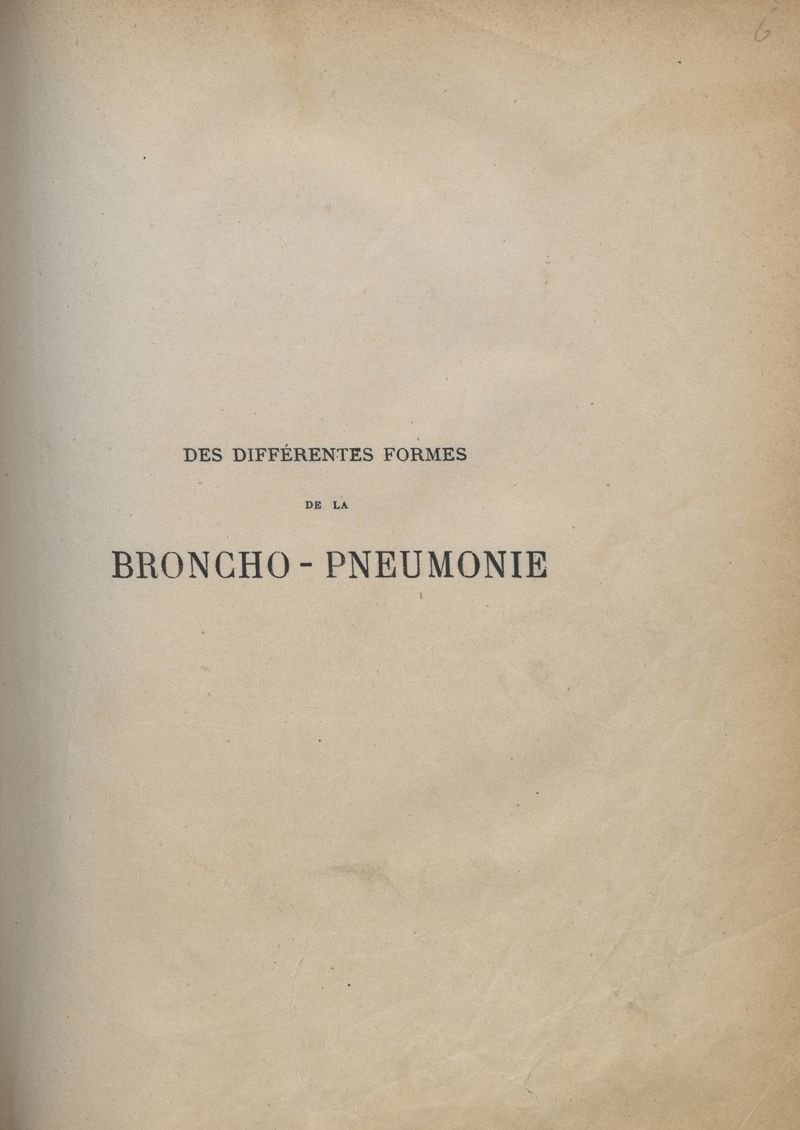 6

DES DIFFÉRENTES FORMES

DE LA

BRONCHO - PNEUMONIE